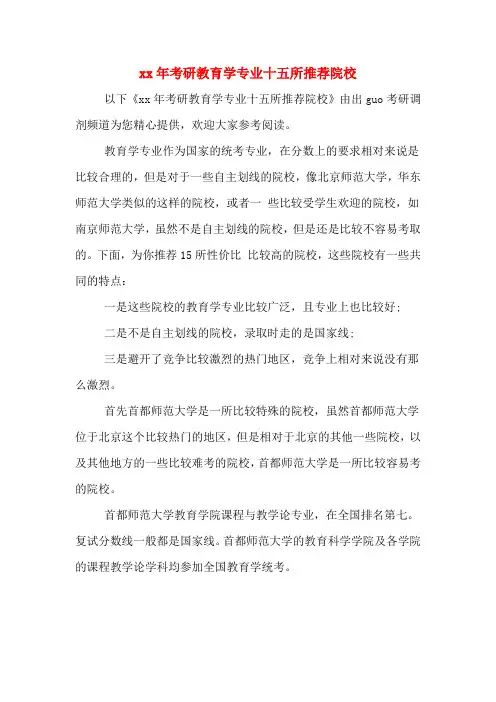 xx 年考研教育学专业十五所推荐院校

以下《xx 年考研教育学专业十五所推荐院校》由出 guo 考研调剂频道为您精心提供，欢迎大家参考阅读。

教育学专业作为国家的统考专业，在分数上的要求相对来说是比较合理的，但是对于一些自主划线的院校，像北京师范大学，华东师范大学类似的这样的院校，或者一 些比较受学生欢迎的院校，如南京师范大学，虽然不是自主划线的院校，但是还是比较不容易考取的。下面，为你推荐 15 所性价比 比较高的院校，这些院校有一些共同的特点：

一是这些院校的教育学专业比较广泛，且专业上也比较好；

二是不是自主划线的院校，录取时走的是国家线；

三是避开了竞争比较激烈的热门地区，竞争上相对来说没有那么激烈。

首先首都师范大学是一所比较特殊的院校，虽然首都师范大学位于北京这个比较热门的地区，但是相对于北京的其他一些院校，以及其他地方的一些比较难考的院校，首都师范大学是一所比较容易考的院校。

首都师范大学教育学院课程与教学论专业，在全国排名第七。复试分数线一般都是国家线。首都师范大学的教育科学学院及各学院的课程教学论学科均参加全国教育学统考。